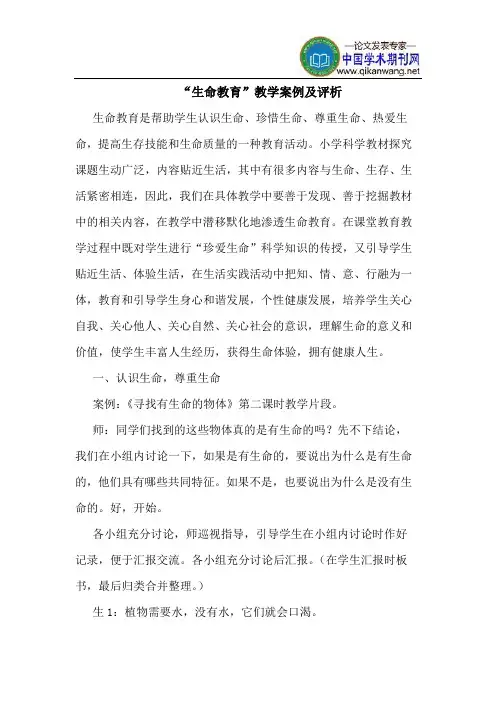 —论文发表专家—
中国学术期刊网
www.qikanwang.net

“生命教育”教学案例及评析

生命教育是帮助学生认识生命、珍惜生命、尊重生命、热爱生命，提高生存技能和生命质量的一种教育活动。小学科学教材探究课题生动广泛，内容贴近生活，其中有很多内容与生命、生存、生活紧密相连，因此，我们在具体教学中要善于发现、善于挖掘教材中的相关内容，在教学中潜移默化地渗透生命教育。在课堂教育教学过程中既对学生进行“珍爱生命”科学知识的传授，又引导学生贴近生活、体验生活，在生活实践活动中把知、情、意、行融为一体，教育和引导学生身心和谐发展，个性健康发展，培养学生关心自我、关心他人、关心自然、关心社会的意识，理解生命的意义和价值，使学生丰富人生经历，获得生命体验，拥有健康人生。

一、认识生命，尊重生命

案例：《寻找有生命的物体》第二课时教学片段。

师：同学们找到的这些物体真的是有生命的吗？先不下结论，我们在小组内讨论一下，如果是有生命的，要说出为什么是有生命的，他们具有哪些共同特征。如果不是，也要说出为什么是没有生命的。好，开始。

各小组充分讨论，师巡视指导，引导学生在小组内讨论时作好记录，便于汇报交流。各小组充分讨论后汇报。（在学生汇报时板书，最后归类合并整理。）

生 1：植物需要水，没有水，它们就会口渴。